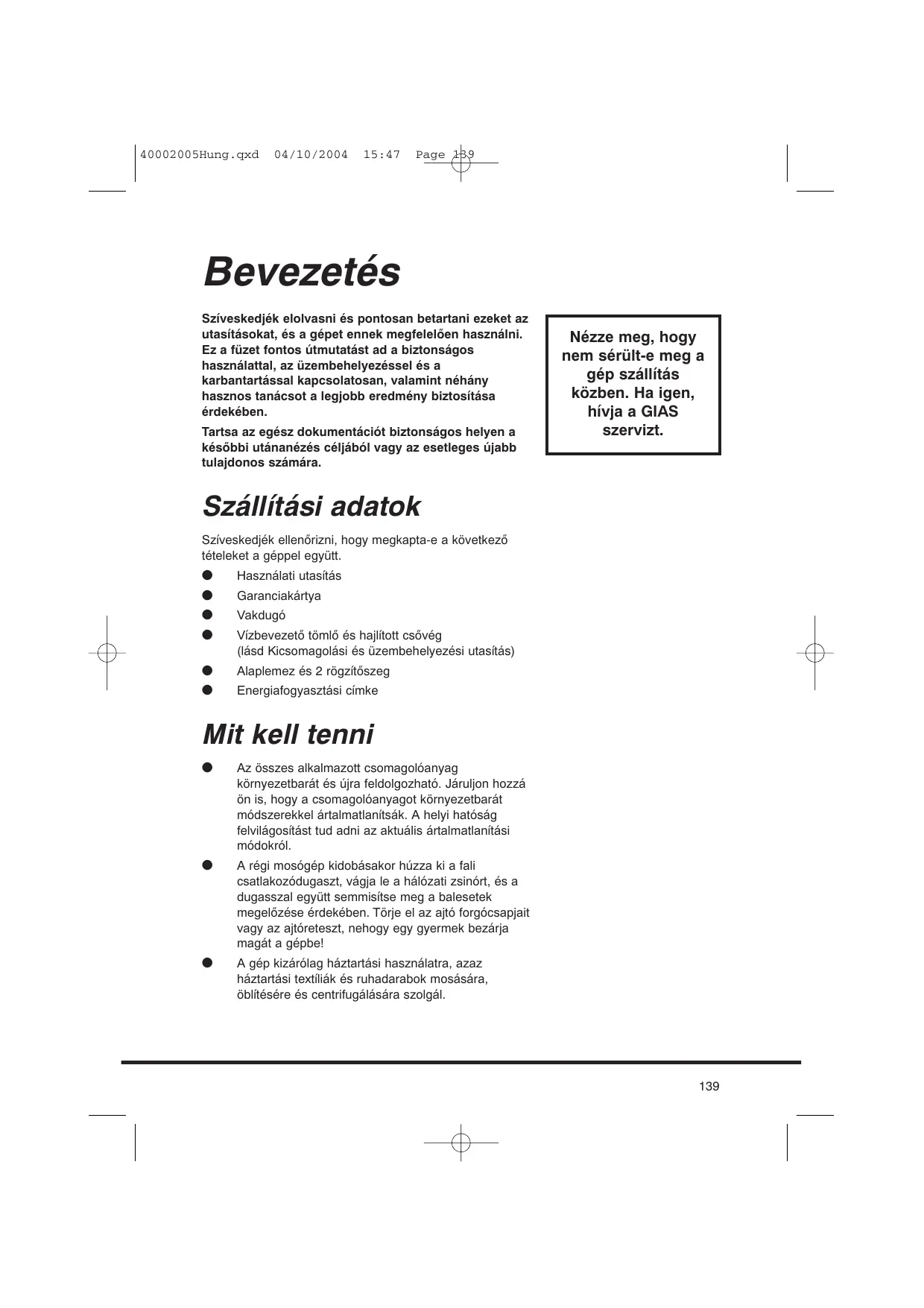 40002005Hung.qxd 04/10/2004 15:47 Page 139

Bevezetés

Szíveskedjék elolvasni és pontosan betartani ezeket az utasításokat, és a gépet ennek megfelelően használni. Ez a füzet fontos útmutatást ad a biztonságos használattal, az üzembehelyezéssel és a karbantartással kapcsolatosan, valamint néhány hasznos tanácsot a legjobb eredmény biztosítása érdekében.

Tartsa az egész dokumentációt biztonságos helyen a későbbi utánanézés céljából vagy az esetleges újabb tulajdonos számára.

Nézze meg, hogy nem sérült-e meg a gép szállítás közben. Ha igen, hívja a GIAS szervizt.

Szállítási adatok

Szíveskedjék ellenőrizni, hogy megkapta-e a következő tételeket a géppel együtt.

● Használati utasítás
● Garanciakártya
● Vakdugó
● Vízbevezető tömlő és hajlított csővég (lásd Kicsomagolási és üzembehelyezési utasítás)
● Alaplemez és 2 rögzítőszeg
● Energiafogyasztási címke

Mit kell tenni

● Az összes alkalmazott csomagolóanyag környezetbarát és újra feldolgozható. Járuljon hozzá ön is, hogy a csomagolóanyagot környezetbarát módszerekkel ártalmatlanítsák. A helyi hatóság felvilágosítást tud adni az aktuális ártalmatlanítási módokról.
● A régi mosógép kidobásakor húzza ki a fali csatlakozódugaszt, vágja le a hálózati zsinórt, és a dugasszal együtt semmisítse meg a balesetek megelőzése érdekében. Törje el az ajtó forgócsapjait vagy az ajtóreteszt, nehogy egy gyermek bezárja magát a gépbe!
● A gép kizárólag háztartási használatra, azaz háztartási textíliák és ruhadarabok mosására, öblítésére és centrifugálására szolgál.

139